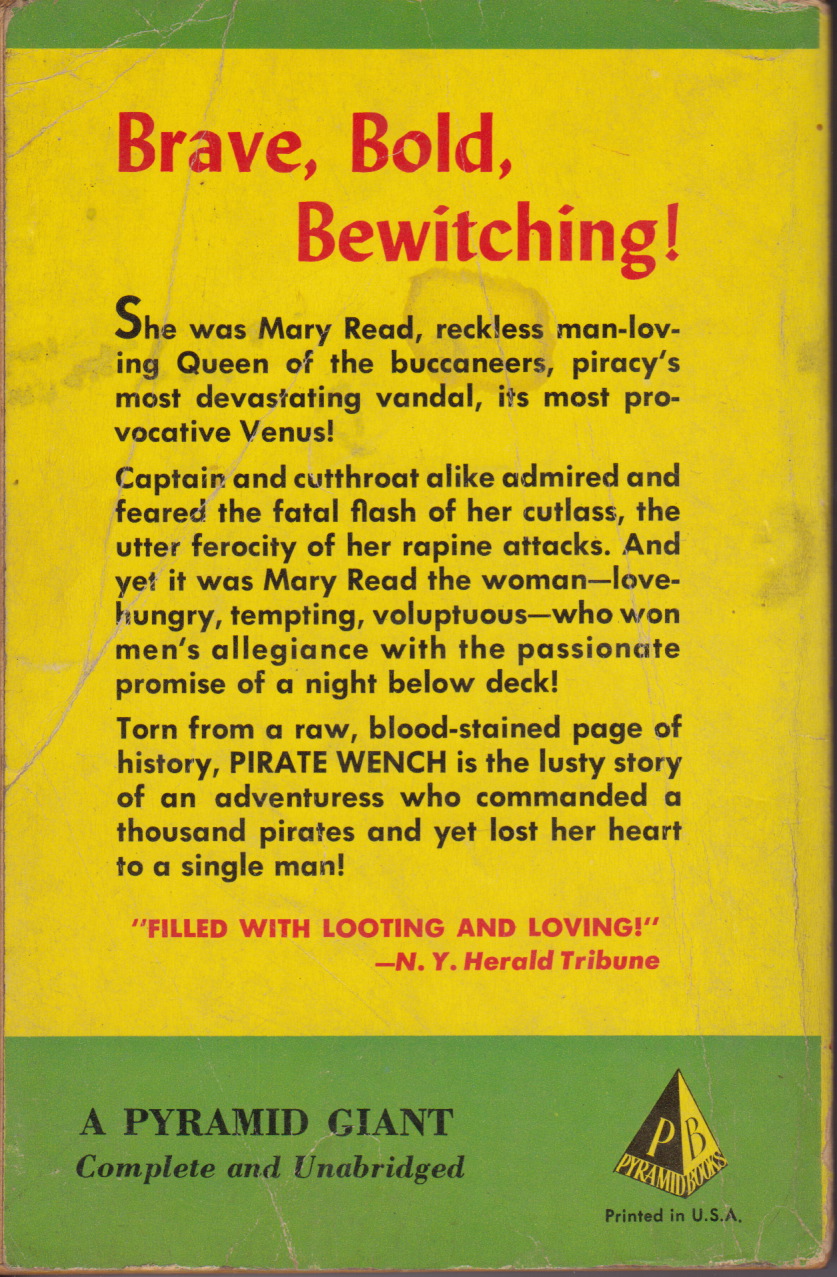 Brave, Bold, Bewitching!

She was Mary Read, reckless man-loving Queen of the buccaneers, piracy's most devastating vandal, its most provocative Venus!

Captain and cutthroat alike admired and feared the fatal flash of her cutlass, the utter ferocity of her rapine attacks. And yet it was Mary Read the woman—love-hungry, tempting, voluptuous—who won men's allegiance with the passionate promise of a night below deck!

Torn from a raw, blood-stained page of history, PIRATE WENCH is the lusty story of an adventuress who commanded a thousand pirates and yet lost her heart to a single man!

"FILLED WITH LOOTING AND LOVING!"
—N. Y. Herald Tribune

A PYRAMID GIANT
Complete and Unabridged

PB
PYRAMID BOOKS

Printed in U.S.A.